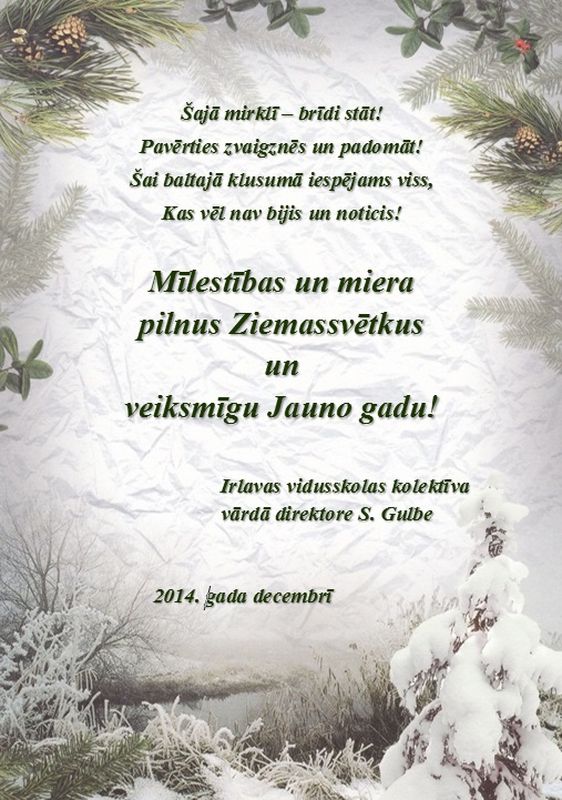 Šajā mirklī – brīdi stāt!
Pavērties zvaigznēs un padomāt!
Šai baltajā klusumā iespējams viss,
Kas vēl nav bijis un noticis!

Mīlestības un miera
pilnus Ziemassvētkus
un
veiksmīgu Jauno gadu!

Irlavas vidusskolas kolektīva
vārdā direktore S. Gulbe

2014. gada decembrī